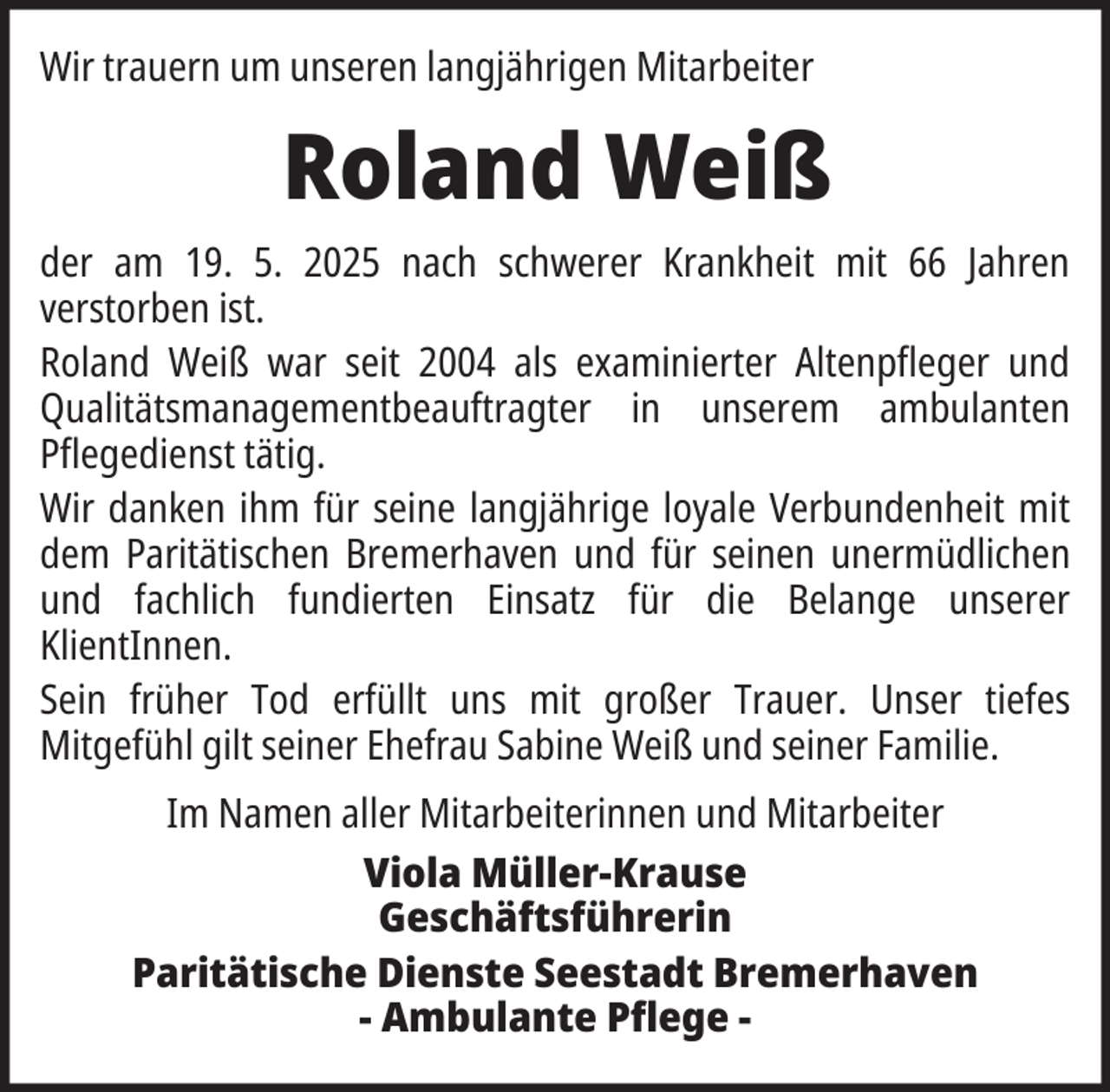 Wir trauern um unseren langjährigen Mitarbeiter

Roland Weiß

der am 19. 5. 2025 nach schwerer Krankheit mit 66 Jahren verstorben ist.

Roland Weiß war seit 2004 als examinierter Altenpfleger und Qualitätsmanagementbeauftragter in unserem ambulanten Pflegedienst tätig.

Wir danken ihm für seine langjährige loyale Verbundenheit mit dem Paritätischen Bremerhaven und für seinen unermüdlichen und fachlich fundierten Einsatz für die Belange unserer KlientInnen.

Sein früher Tod erfüllt uns mit großer Trauer. Unser tiefes Mitgefühl gilt seiner Ehefrau Sabine Weiß und seiner Familie.

Im Namen aller Mitarbeiterinnen und Mitarbeiter

Viola Müller-Krause
Geschäftsführerin

Paritätische Dienste Seestadt Bremerhaven
- Ambulante Pflege -